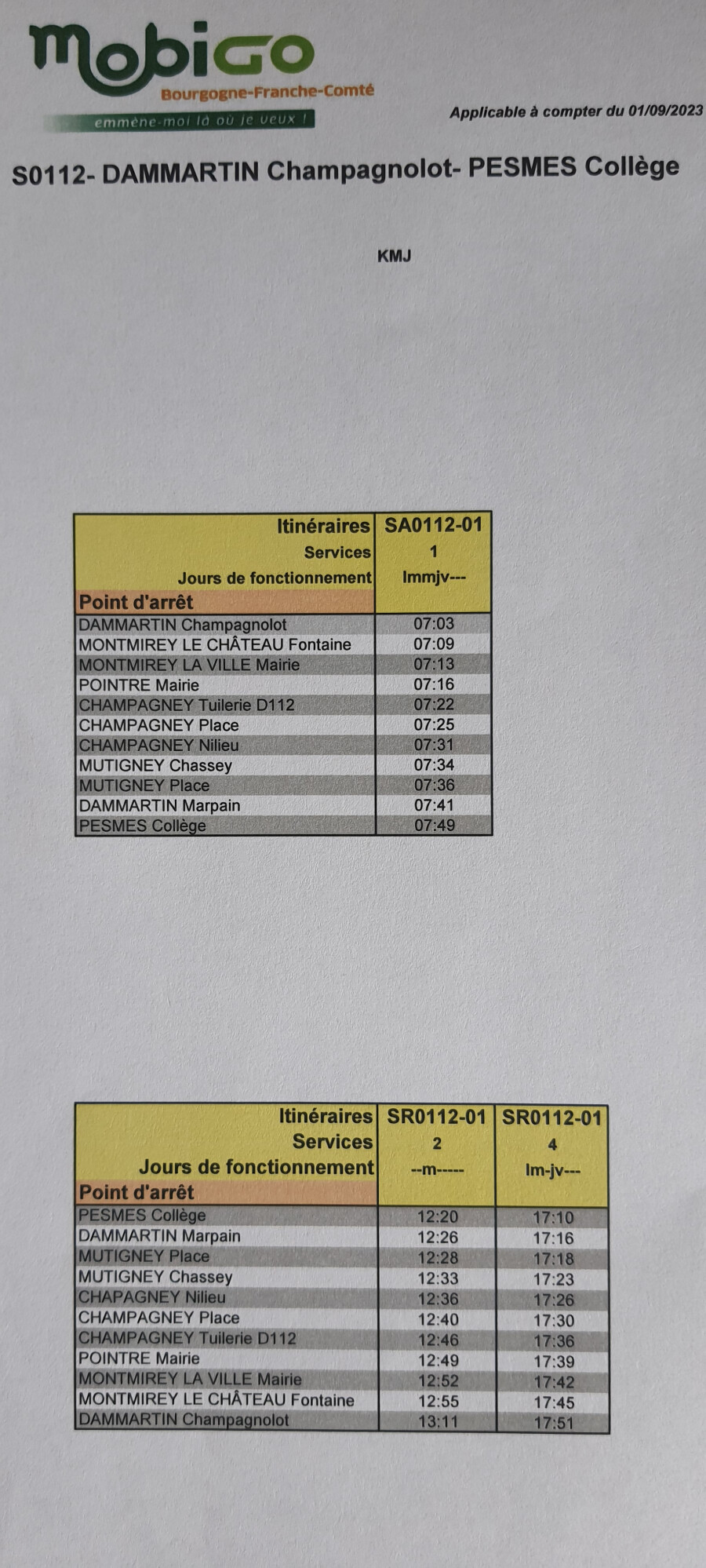 mobiGO
Bourgogne-Franche-Comté
emmène-moi là où je veux !

Applicable à compter du 01/09/2023

S0112- DAMMARTIN Champagnolot- PESMES Collège

KMJ

| Itinéraires | SA0112-01 |
|---|---|
| Services | 1 |
| Jours de fonctionnement | lmmjv--- |
| Point d'arrêt | |
| DAMMARTIN Champagnolot | 07:03 |
| MONTMIREY LE CHÂTEAU Fontaine | 07:09 |
| MONTMIREY LA VILLE Mairie | 07:13 |
| POINTRE Mairie | 07:16 |
| CHAMPAGNEY Tuilerie D112 | 07:22 |
| CHAMPAGNEY Place | 07:25 |
| CHAMPAGNEY Nilieu | 07:31 |
| MUTIGNEY Chassey | 07:34 |
| MUTIGNEY Place | 07:36 |
| DAMMARTIN Marpain | 07:41 |
| PESMES Collège | 07:49 |

| Itinéraires | SR0112-01 | SR0112-01 |
|---|---|---|
| Services | 2 | 4 |
| Jours de fonctionnement | --m----- | lm-jv--- |
| Point d'arrêt | | |
| PESMES Collège | 12:20 | 17:10 |
| DAMMARTIN Marpain | 12:26 | 17:16 |
| MUTIGNEY Place | 12:28 | 17:18 |
| MUTIGNEY Chassey | 12:33 | 17:23 |
| CHAPAGNEY Nilieu | 12:36 | 17:26 |
| CHAMPAGNEY Place | 12:40 | 17:30 |
| CHAMPAGNEY Tuilerie D112 | 12:46 | 17:36 |
| POINTRE Mairie | 12:49 | 17:39 |
| MONTMIREY LA VILLE Mairie | 12:52 | 17:42 |
| MONTMIREY LE CHÂTEAU Fontaine | 12:55 | 17:45 |
| DAMMARTIN Champagnolot | 13:11 | 17:51 |